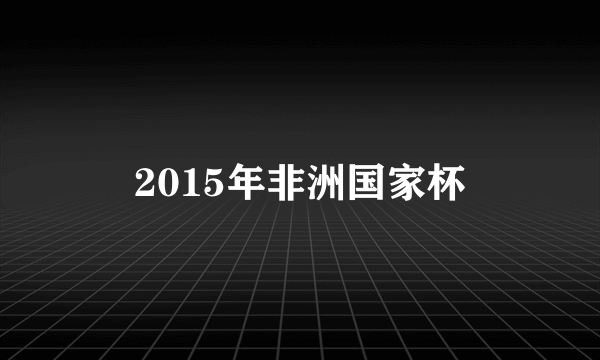 2015年非洲国家杯